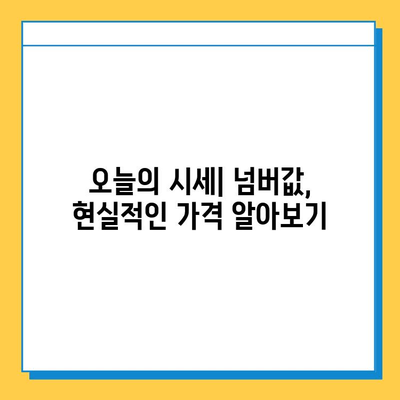 오늘의 시세| 넘버값,
현실적인 가격 알아보기